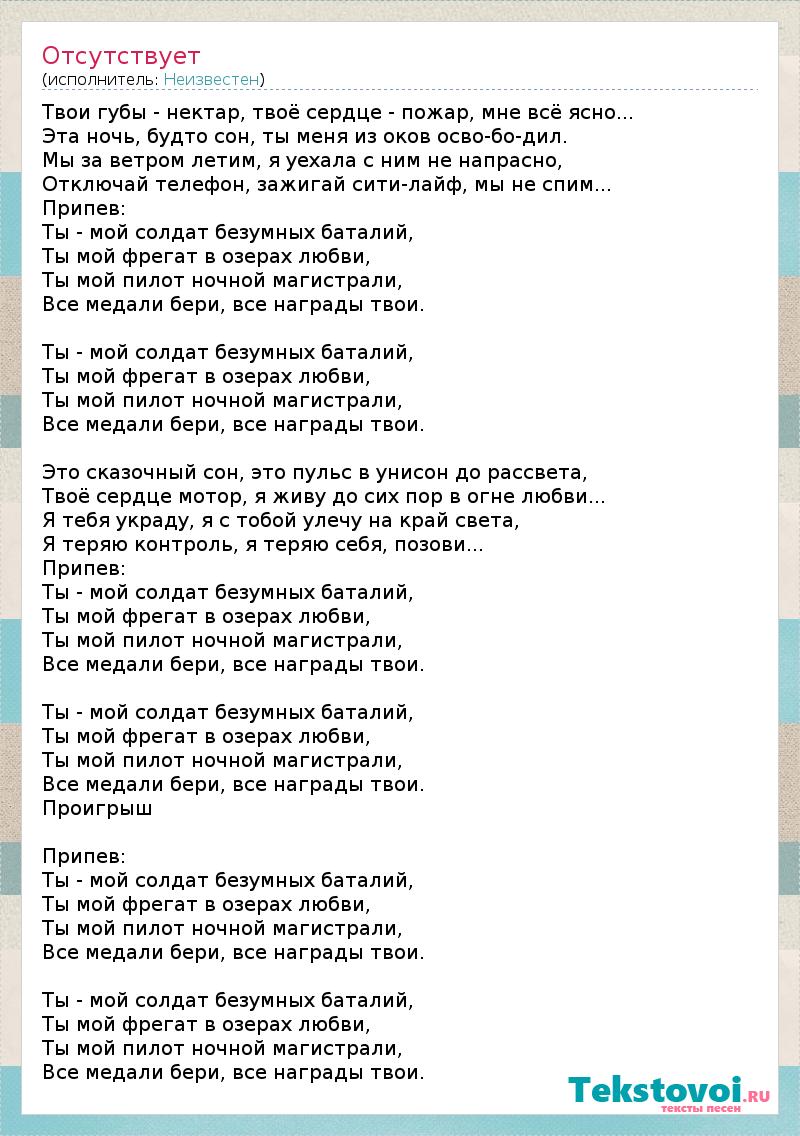 Отсутствует
(исполнитель: Неизвестен)

Твои губы - нектар, твоё сердце - пожар, мне всё ясно...
Эта ночь, будто сон, ты меня из оков осво-бо-дил.
Мы за ветром летим, я уехала с ним не напрасно,
Отключай телефон, зажигай сити-лайф, мы не спим...
Припев:
Ты - мой солдат безумных баталий,
Ты мой фрегат в озерах любви,
Ты мой пилот ночной магистрали,
Все медали бери, все награды твои.

Ты - мой солдат безумных баталий,
Ты мой фрегат в озерах любви,
Ты мой пилот ночной магистрали,
Все медали бери, все награды твои.

Это сказочный сон, это пульс в унисон до рассвета,
Твоё сердце мотор, я живу до сих пор в огне любви...
Я тебя украду, я с тобой улечу на край света,
Я теряю контроль, я теряю себя, позови...
Припев:
Ты - мой солдат безумных баталий,
Ты мой фрегат в озерах любви,
Ты мой пилот ночной магистрали,
Все медали бери, все награды твои.

Ты - мой солдат безумных баталий,
Ты мой фрегат в озерах любви,
Ты мой пилот ночной магистрали,
Все медали бери, все награды твои.
Проигрыш

Припев:
Ты - мой солдат безумных баталий,
Ты мой фрегат в озерах любви,
Ты мой пилот ночной магистрали,
Все медали бери, все награды твои.

Ты - мой солдат безумных баталий,
Ты мой фрегат в озерах любви,
Ты мой пилот ночной магистрали,
Все медали бери, все награды твои.

Tekstovoi.RU
тексты песен